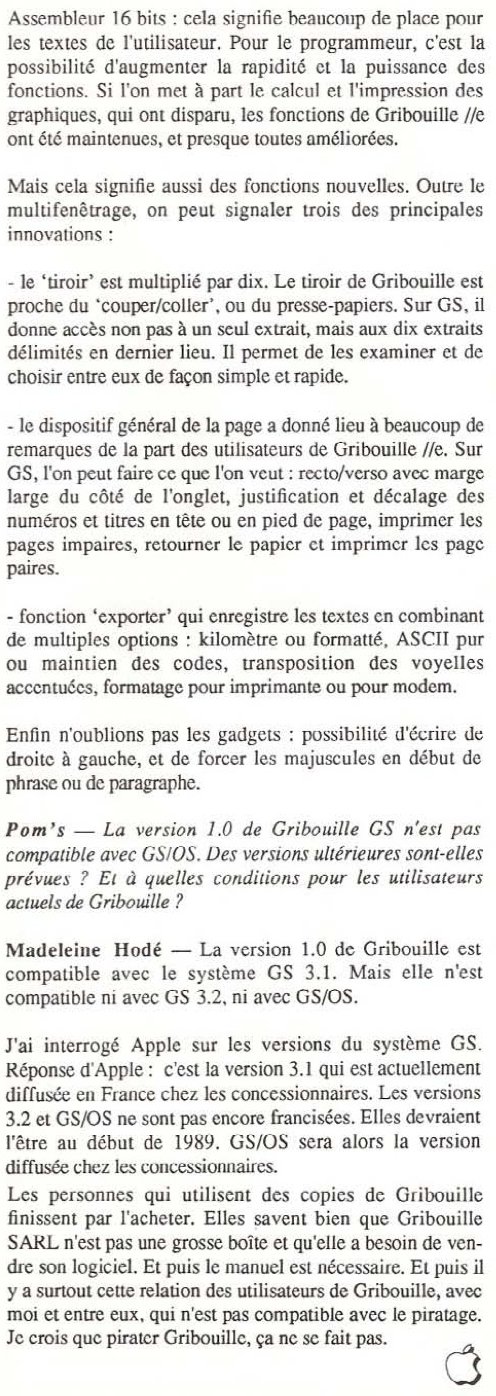 Assembleur 16 bits : cela signifie beaucoup de place pour les textes de l'utilisateur. Pour le programmeur, c'est la possibilité d'augmenter la rapidité et la puissance des fonctions. Si l'on met à part le calcul et l'impression des graphiques, qui ont disparu, les fonctions de Gribouille //e ont été maintenues, et presque toutes améliorées.

Mais cela signifie aussi des fonctions nouvelles. Outre le multifenêtrage, on peut signaler trois des principales innovations :

- le 'tiroir' est multiplié par dix. Le tiroir de Gribouille est proche du 'couper/coller', ou du presse-papiers. Sur GS, il donne accès non pas à un seul extrait, mais aux dix extraits délimités en dernier lieu. Il permet de les examiner et de choisir entre eux de façon simple et rapide.

- le dispositif général de la page a donné lieu à beaucoup de remarques de la part des utilisateurs de Gribouille //e. Sur GS, l'on peut faire ce que l'on veut : recto/verso avec marge large du côté de l'onglet, justification et décalage des numéros et titres en tête ou en pied de page, imprimer les pages impaires, retourner le papier et imprimer les page paires.

- fonction 'exporter' qui enregistre les textes en combinant de multiples options : kilomètre ou formatté, ASCII pur ou maintien des codes, transposition des voyelles accentuées, formatage pour imprimante ou pour modem.

Enfin n'oublions pas les gadgets : possibilité d'écrire de droite à gauche, et de forcer les majuscules en début de phrase ou de paragraphe.

Pom's — La version 1.0 de Gribouille GS n'est pas compatible avec GS/OS. Des versions ultérieures sont-elles prévues ? Et à quelles conditions pour les utilisateurs actuels de Gribouille ?

Madeleine Hodé — La version 1.0 de Gribouille est compatible avec le système GS 3.1. Mais elle n'est compatible ni avec GS 3.2, ni avec GS/OS.

J'ai interrogé Apple sur les versions du système GS. Réponse d'Apple : c'est la version 3.1 qui est actuellement diffusée en France chez les concessionnaires. Les versions 3.2 et GS/OS ne sont pas encore francisées. Elles devraient l'être au début de 1989. GS/OS sera alors la version diffusée chez les concessionnaires.
Les personnes qui utilisent des copies de Gribouille finissent par l'acheter. Elles savent bien que Gribouille SARL n'est pas une grosse boîte et qu'elle a besoin de vendre son logiciel. Et puis le manuel est nécessaire. Et puis il y a surtout cette relation des utilisateurs de Gribouille, avec moi et entre eux, qui n'est pas compatible avec le piratage. Je crois que pirater Gribouille, ça ne se fait pas.